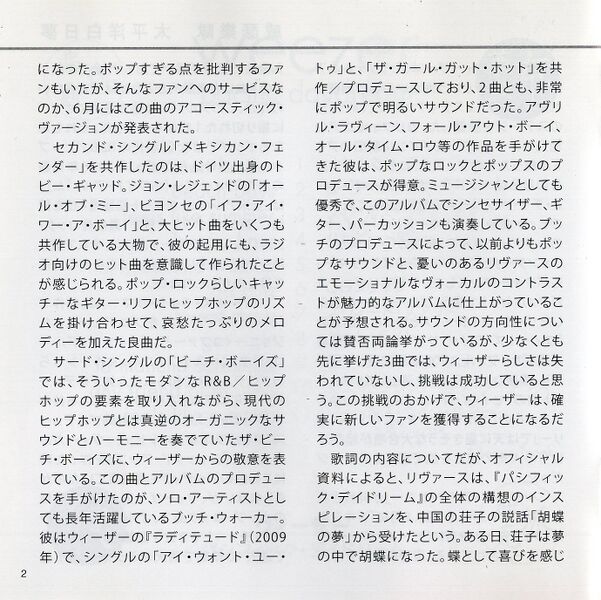 になった。ポップすぎる点を批判するファンもいたが、そんなファンへのサービスなのか、6月にはこの曲のアコースティック・ヴァージョンが発表された。

セカンド・シングル「メキシカン・フェンダー」を共作したのは、ドイツ出身のトビー・ギャッド。ジョン・レジェンドの「オール・オブ・ミー」、ビヨンセの「イフ・アイ・ワー・ア・ボーイ」と、大ヒット曲をいくつも共作している大物で、彼の起用にも、ラジオ向けのヒット曲を意識して作られたことが感じられる。ポップ・ロックらしいキャッチーなギター・リフにヒップホップのリズムを掛け合わせて、哀愁たっぷりのメロディーを加えた良曲だ。

サード・シングルの「ビーチ・ボーイズ」では、そういったモダンなR&B／ヒップホップの要素を取り入れながら、現代のヒップホップとは真逆のオーガニックなサウンドとハーモニーを奏でていたザ・ビーチ・ボーイズに、ウィーザーからの敬意を表している。この曲とアルバムのプロデュースを手がけたのが、ソロ・アーティストとしても長年活躍しているブッチ・ウォーカー。彼はウィーザーの『ラディテュード』（2009年）で、シングルの「アイ・ウォント・ユー・トゥ」と、「ザ・ガール・ガット・ホット」を共作／プロデュースしており、2曲とも、非常にポップで明るいサウンドだった。アヴリル・ラヴィーン、フォール・アウト・ボーイ、オール・タイム・ロウ等の作品を手がけてきた彼は、ポップなロックとポップスのプロデュースが得意。ミュージシャンとしても優秀で、このアルバムでシンセサイザー、ギター、パーカッションも演奏している。ブッチのプロデュースによって、以前よりもポップなサウンドと、憂いのあるリヴァースのエモーショナルなヴォーカルのコントラストが魅力的なアルバムに仕上がっていることが予想される。サウンドの方向性については賛否両論挙がっているが、少なくとも先に挙げた3曲では、ウィーザーらしさは失われていないし、挑戦は成功していると思う。この挑戦のおかげで、ウィーザーは、確実に新しいファンを獲得することになるだろう。

歌詞の内容についてだが、オフィシャル資料によると、リヴァースは、『パシフィック・デイドリーム』の全体の構想のインスピレーションを、中国の荘子の説話「胡蝶の夢」から受けたという。ある日、荘子は夢の中で胡蝶になった。蝶として喜びを感じ

2